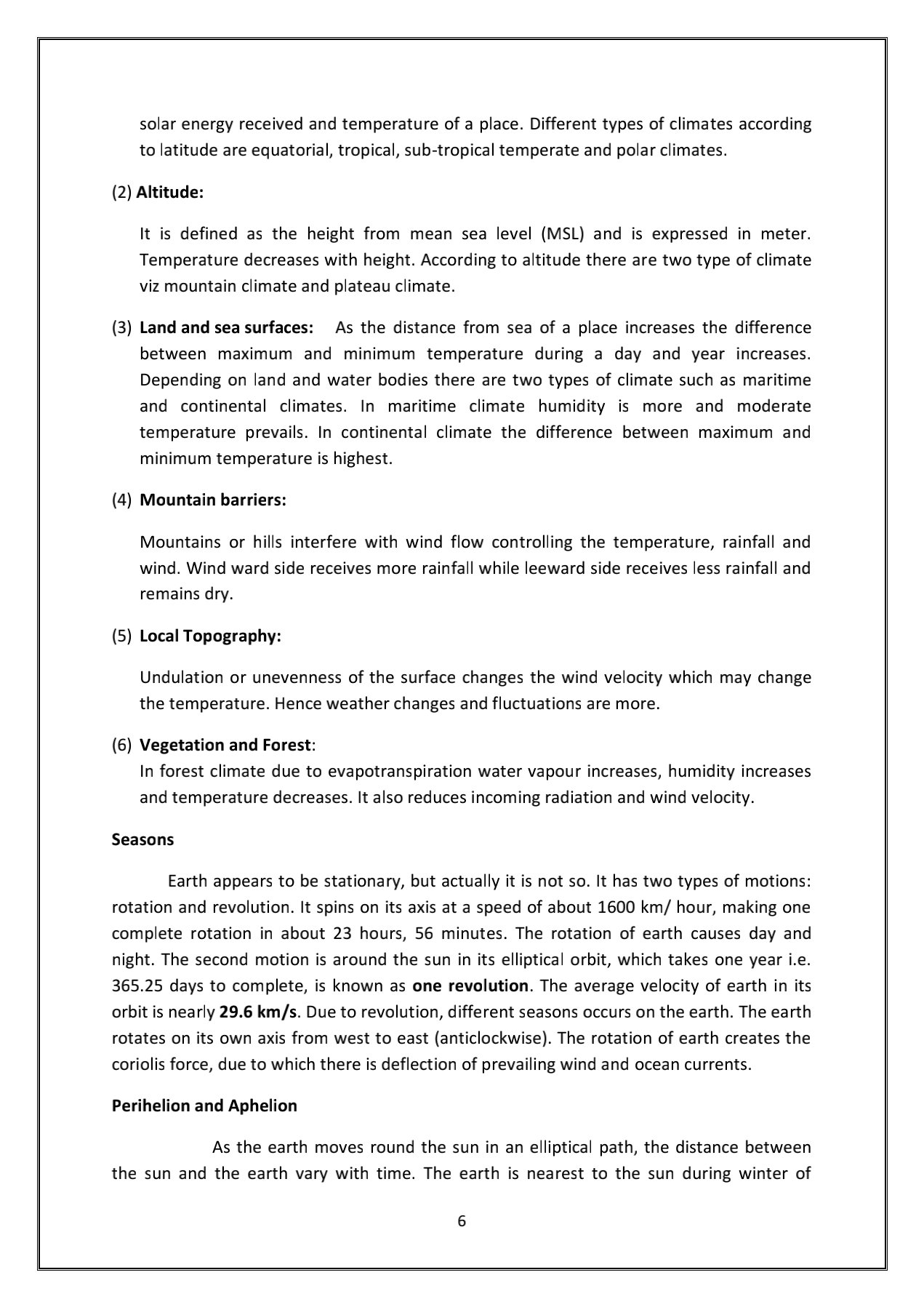 solar energy received and temperature of a place. Different types of climates according to latitude are equatorial, tropical, sub-tropical temperate and polar climates.

(2) Altitude:

It is defined as the height from mean sea level (MSL) and is expressed in meter. Temperature decreases with height. According to altitude there are two type of climate viz mountain climate and plateau climate.

(3) Land and sea surfaces: As the distance from sea of a place increases the difference between maximum and minimum temperature during a day and year increases. Depending on land and water bodies there are two types of climate such as maritime and continental climates. In maritime climate humidity is more and moderate temperature prevails. In continental climate the difference between maximum and minimum temperature is highest.

(4) Mountain barriers:

Mountains or hills interfere with wind flow controlling the temperature, rainfall and wind. Wind ward side receives more rainfall while leeward side receives less rainfall and remains dry.

(5) Local Topography:

Undulation or unevenness of the surface changes the wind velocity which may change the temperature. Hence weather changes and fluctuations are more.

(6) Vegetation and Forest:
In forest climate due to evapotranspiration water vapour increases, humidity increases and temperature decreases. It also reduces incoming radiation and wind velocity.

Seasons

Earth appears to be stationary, but actually it is not so. It has two types of motions: rotation and revolution. It spins on its axis at a speed of about 1600 km/ hour, making one complete rotation in about 23 hours, 56 minutes. The rotation of earth causes day and night. The second motion is around the sun in its elliptical orbit, which takes one year i.e. 365.25 days to complete, is known as one revolution. The average velocity of earth in its orbit is nearly 29.6 km/s. Due to revolution, different seasons occurs on the earth. The earth rotates on its own axis from west to east (anticlockwise). The rotation of earth creates the coriolis force, due to which there is deflection of prevailing wind and ocean currents.

Perihelion and Aphelion

As the earth moves round the sun in an elliptical path, the distance between the sun and the earth vary with time. The earth is nearest to the sun during winter of

6